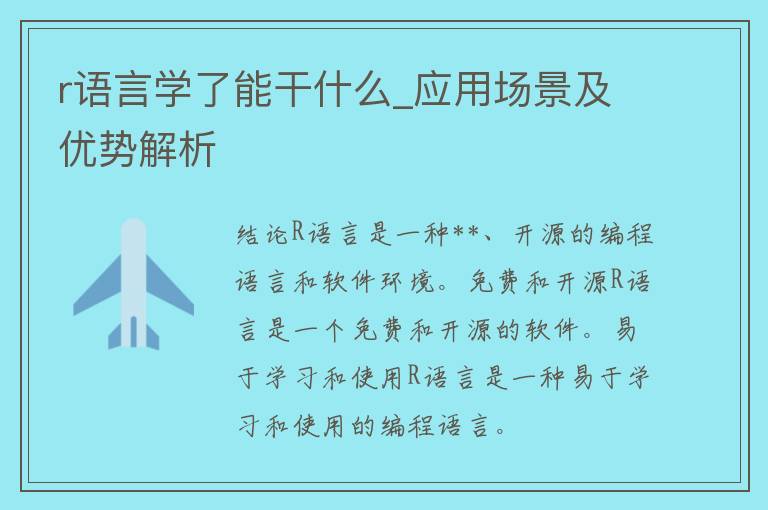 r语言学了能干什么_应用场景及优势解析

结论R语言是一种**、开源的编程语言和软件环境。免费和开源R语言是一个免费和开源的软件。易于学习和使用R语言是一种易于学习和使用的编程语言。